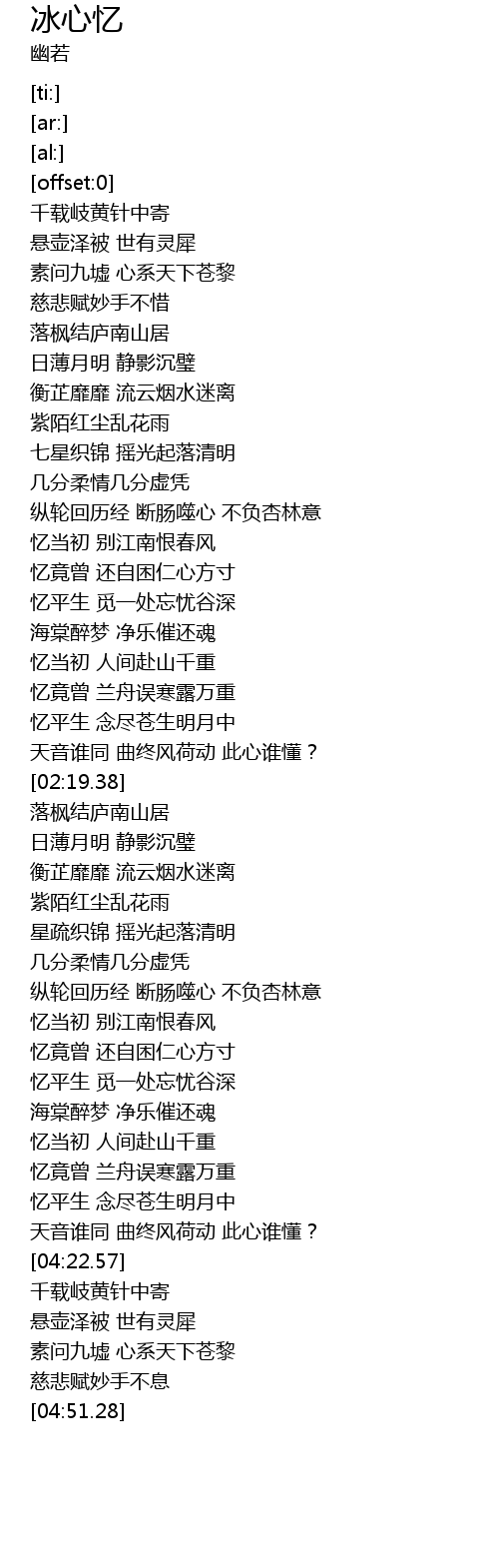 冰心忆
幽若

[ti:]
[ar:]
[al:]
[offset:0]
千载岐黄针中寄
悬壶泽被 世有灵犀
素问九墟 心系天下苍黎
慈悲赋妙手不惜
落枫结庐南山居
日薄月明 静影沉璧
衡芷靡靡 流云烟水迷离
紫陌红尘乱花雨
七星织锦 摇光起落清明
几分柔情几分虚凭
纵轮回历经 断肠噬心 不负杏林意
忆当初 别江南恨春风
忆竟曾 还自困仁心方寸
忆平生 觅一处忘忧谷深
海棠醉梦 净乐催还魂
忆当初 人间赴山千重
忆竟曾 兰舟误寒露万重
忆平生 念尽苍生明月中
天音谁同 曲终风荷动 此心谁懂？
[02:19.38]
落枫结庐南山居
日薄月明 静影沉璧
衡芷靡靡 流云烟水迷离
紫陌红尘乱花雨
星疏织锦 摇光起落清明
几分柔情几分虚凭
纵轮回历经 断肠噬心 不负杏林意
忆当初 别江南恨春风
忆竟曾 还自困仁心方寸
忆平生 觅一处忘忧谷深
海棠醉梦 净乐催还魂
忆当初 人间赴山千重
忆竟曾 兰舟误寒露万重
忆平生 念尽苍生明月中
天音谁同 曲终风荷动 此心谁懂？
[04:22.57]
千载岐黄针中寄
悬壶泽被 世有灵犀
素问九墟 心系天下苍黎
慈悲赋妙手不息
[04:51.28]